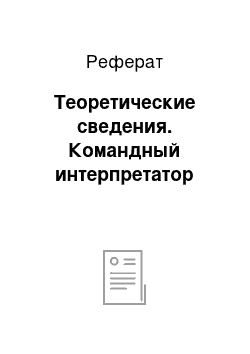 Реферат

Теоретические сведения. Командный интерпретатор